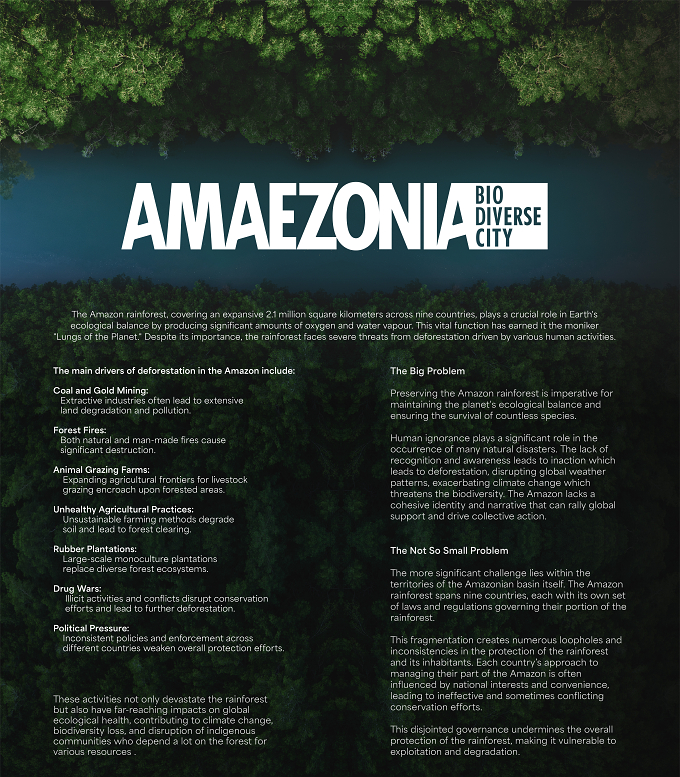 AMAEZONIA BIO DIVERSE CITY

The Amazon rainforest, covering an expansive 2.1 million square kilometers across nine countries, plays a crucial role in Earth's ecological balance by producing significant amounts of oxygen and water vapour. This vital function has earned it the moniker "Lungs of the Planet." Despite its importance, the rainforest faces severe threats from deforestation driven by various human activities.

The main drivers of deforestation in the Amazon include:

Coal and Gold Mining:
Extractive industries often lead to extensive land degradation and pollution.

Forest Fires:
Both natural and man-made fires cause significant destruction.

Animal Grazing Farms:
Expanding agricultural frontiers for livestock grazing encroach upon forested areas.

Unhealthy Agricultural Practices:
Unsustainable farming methods degrade soil and lead to forest clearing.

Rubber Plantations:
Large-scale monoculture plantations replace diverse forest ecosystems.

Drug Wars:
Illicit activities and conflicts disrupt conservation efforts and lead to further deforestation.

Political Pressure:
Inconsistent policies and enforcement across different countries weaken overall protection efforts.

These activities not only devastate the rainforest but also have far-reaching impacts on global ecological health, contributing to climate change, biodiversity loss, and disruption of indigenous communities who depend a lot on the forest for various resources .

The Big Problem

Preserving the Amazon rainforest is imperative for maintaining the planet's ecological balance and ensuring the survival of countless species.

Human ignorance plays a significant role in the occurrence of many natural disasters. The lack of recognition and awareness leads to inaction which leads to deforestation, disrupting global weather patterns, exacerbating climate change which threatens the biodiversity. The Amazon lacks a cohesive identity and narrative that can rally global support and drive collective action.

The Not So Small Problem

The more significant challenge lies within the territories of the Amazonian basin itself. The Amazon rainforest spans nine countries, each with its own set of laws and regulations governing their portion of the rainforest.

This fragmentation creates numerous loopholes and inconsistencies in the protection of the rainforest and its inhabitants. Each country's approach to managing their part of the Amazon is often influenced by national interests and convenience, leading to ineffective and sometimes conflicting conservation efforts.

This disjointed governance undermines the overall protection of the rainforest, making it vulnerable to exploitation and degradation.